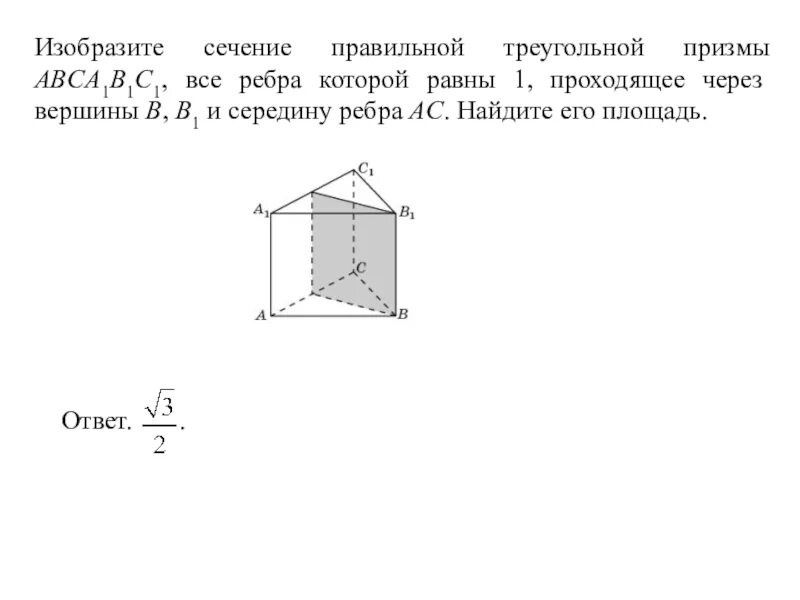 Изобразите сечение правильной треугольной призмы $ABCA_1B_1C_1$, все ребра которой равны 1, проходящее через вершины $B$, $B_1$ и середину ребра $AC$. Найдите его площадь.

$C_1$
$A_1$
$B_1$
$C$
$A$
$B$

Ответ. $\frac{\sqrt{3}}{2}$.